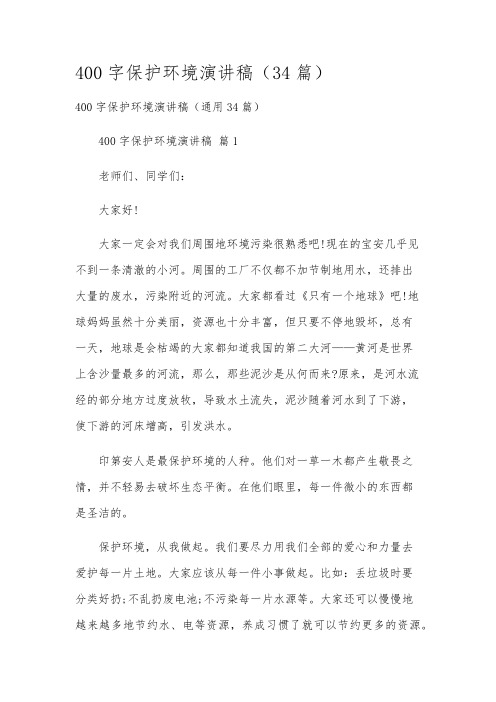 400 字保护环境演讲稿（34 篇）

400 字保护环境演讲稿（通用 34 篇）

400 字保护环境演讲稿 篇 1

老师们、同学们：

大家好！

大家一定会对我们周围地环境污染很熟悉吧!现在的宝安几乎见不到一条清澈的小河。周围的工厂不仅都不加节制地用水，还排出大量的废水，污染附近的河流。大家都看过《只有一个地球》吧!地球妈妈虽然十分美丽，资源也十分丰富，但只要不停地毁坏，总有一天，地球是会枯竭的大家都知道我国的第二大河——黄河是世界上含沙量最多的河流，那么，那些泥沙是从何而来?原来，是河水流经的部分地方过度放牧，导致水土流失，泥沙随着河水到了下游，使下游的河床增高，引发洪水。

印第安人是最保护环境的人种。他们对一草一木都产生敬畏之情，并不轻易去破坏生态平衡。在他们眼里，每一件微小的东西都是圣洁的。

保护环境，从我做起。我们要尽力用我们全部的爱心和力量去爱护每一片土地。大家应该从每一件小事做起。比如：丢垃圾时要分类好扔;不乱扔废电池;不污染每一片水源等。大家还可以慢慢地越来越多地节约水、电等资源，养成习惯了就可以节约更多的资源。